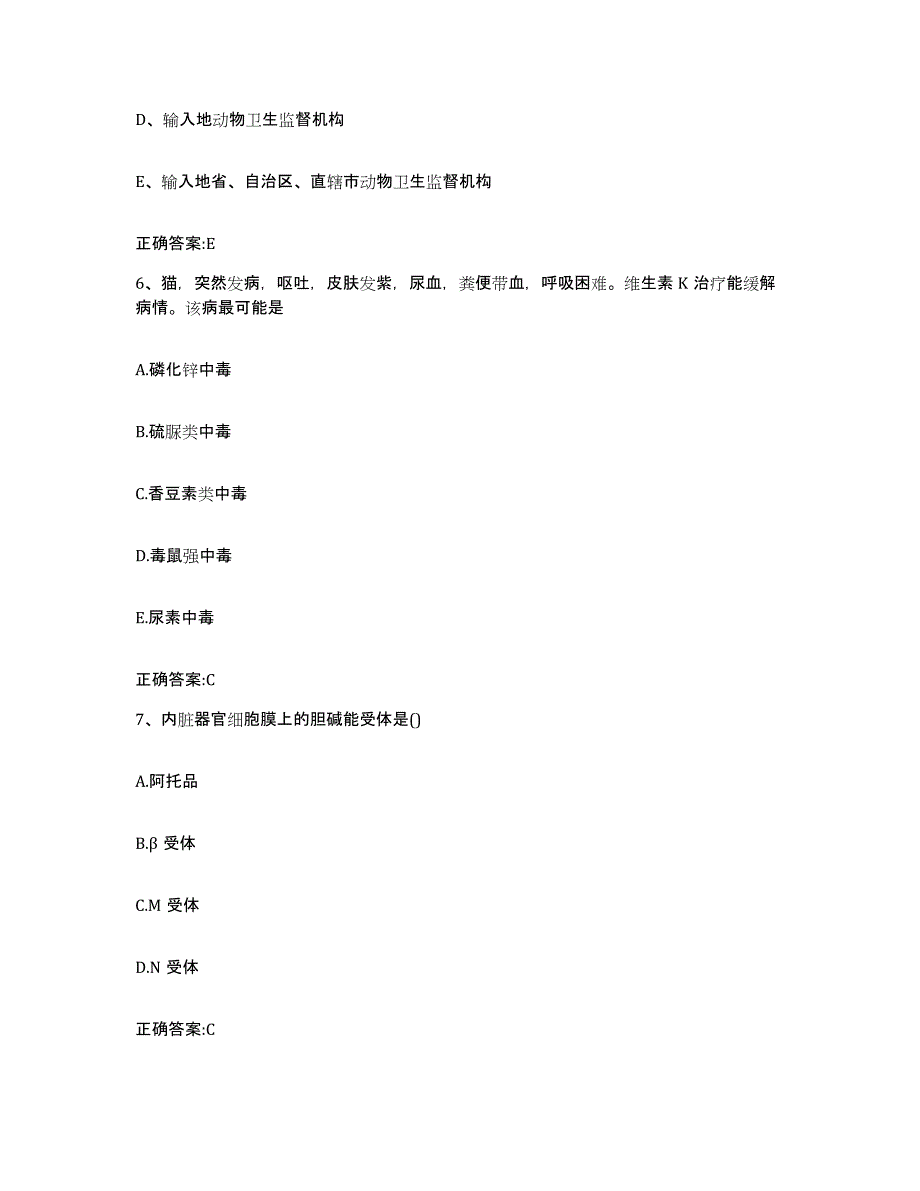 D、输入地动物卫生监督机构

E、输入地省、自治区、直辖市动物卫生监督机构

正确答案:E

6、猫，突然发病，呕吐，皮肤发紫，尿血，粪便带血，呼吸困难。维生素 K 治疗能缓解病情。该病最可能是

A.磷化锌中毒

B.硫脲类中毒

C.香豆素类中毒

D.毒鼠强中毒

E.尿素中毒

正确答案:C

7、内脏器官细胞膜上的胆碱能受体是()

A.阿托品

B.β 受体

C.M 受体

D.N 受体

正确答案:C